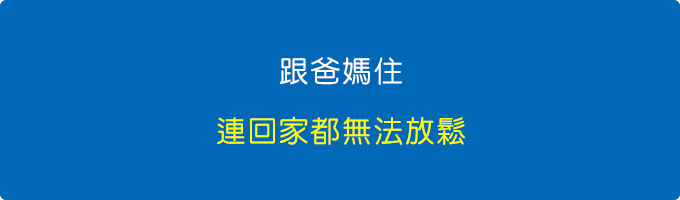 跟爸媽住

連回家都無法放鬆